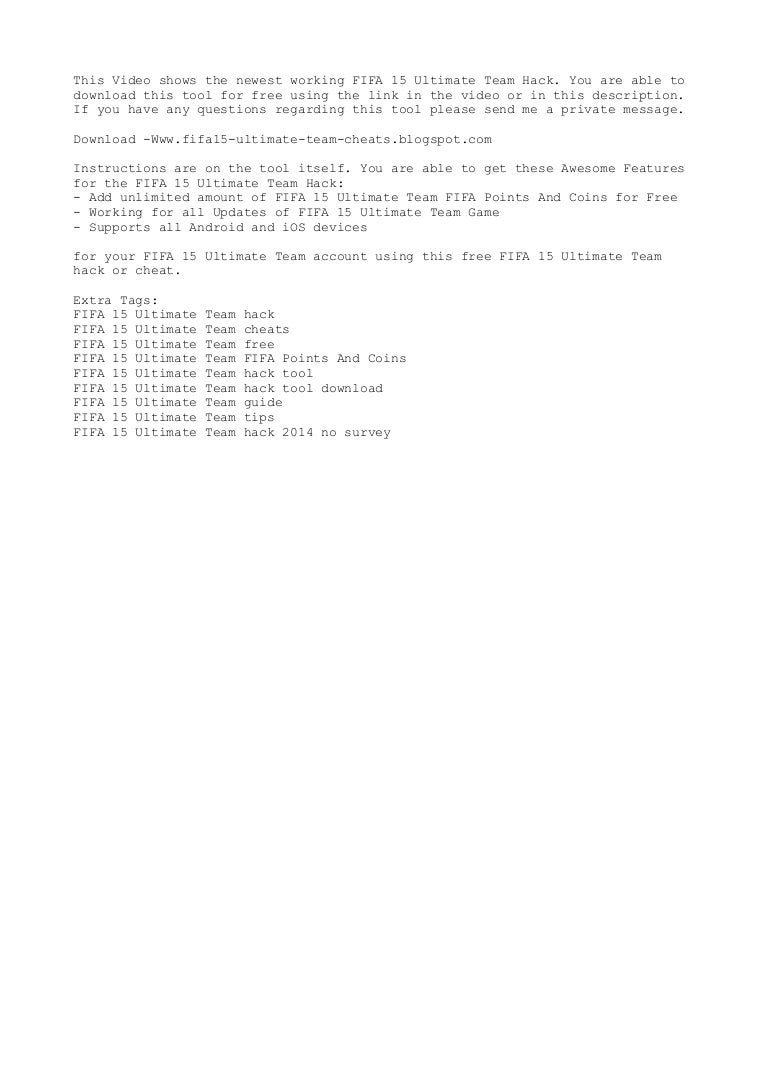 This Video shows the newest working FIFA 15 Ultimate Team Hack. You are able to download this tool for free using the link in the video or in this description. If you have any questions regarding this tool please send me a private message.

Download -Www.fifa15-ultimate-team-cheats.blogspot.com

Instructions are on the tool itself. You are able to get these Awesome Features for the FIFA 15 Ultimate Team Hack:
- Add unlimited amount of FIFA 15 Ultimate Team FIFA Points And Coins for Free
- Working for all Updates of FIFA 15 Ultimate Team Game
- Supports all Android and iOS devices

for your FIFA 15 Ultimate Team account using this free FIFA 15 Ultimate Team hack or cheat.

Extra Tags:
FIFA 15 Ultimate Team hack
FIFA 15 Ultimate Team cheats
FIFA 15 Ultimate Team free
FIFA 15 Ultimate Team FIFA Points And Coins
FIFA 15 Ultimate Team hack tool
FIFA 15 Ultimate Team hack tool download
FIFA 15 Ultimate Team guide
FIFA 15 Ultimate Team tips
FIFA 15 Ultimate Team hack 2014 no survey